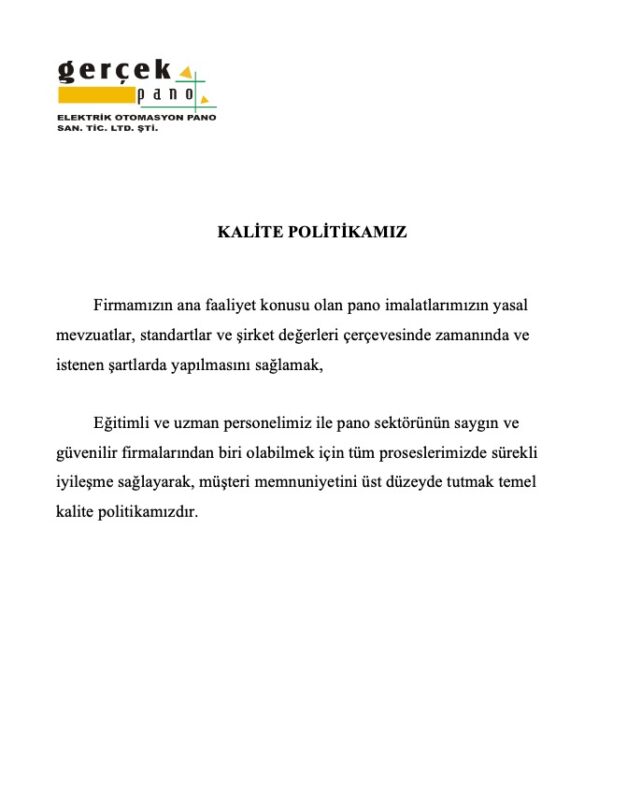 gerçek
pano
ELEKTRİK OTOMASYON PANO
SAN. TİC. LTD. ŞTİ.

KALİTE POLİTİKAMIZ

Firmamızın ana faaliyet konusu olan pano imalatlarımızın yasal mevzuatlar, standartlar ve şirket değerleri çerçevesinde zamanında ve istenen şartlarda yapılmasını sağlamak,

Eğitimli ve uzman personelimiz ile pano sektörünün saygın ve güvenilir firmalarından biri olabilmek için tüm proseslerimizde sürekli iyileşme sağlayarak, müşteri memnuniyetini üst düzeyde tutmak temel kalite politikamızdır.